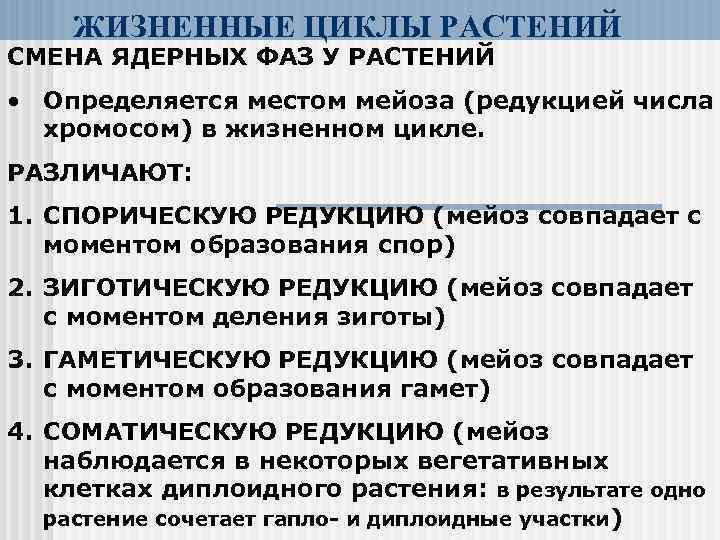 ЖИЗНЕННЫЕ ЦИКЛЫ РАСТЕНИЙ

СМЕНА ЯДЕРНЫХ ФАЗ У РАСТЕНИЙ

• Определяется местом мейоза (редукцией числа хромосом) в жизненном цикле.

РАЗЛИЧАЮТ:

1. СПОРИЧЕСКУЮ РЕДУКЦИЮ (мейоз совпадает с моментом образования спор)

2. ЗИГОТИЧЕСКУЮ РЕДУКЦИЮ (мейоз совпадает с моментом деления зиготы)

3. ГАМЕТИЧЕСКУЮ РЕДУКЦИЮ (мейоз совпадает с моментом образования гамет)

4. СОМАТИЧЕСКУЮ РЕДУКЦИЮ (мейоз наблюдается в некоторых вегетативных клетках диплоидного растения: в результате одно растение сочетает гапло- и диплоидные участки)